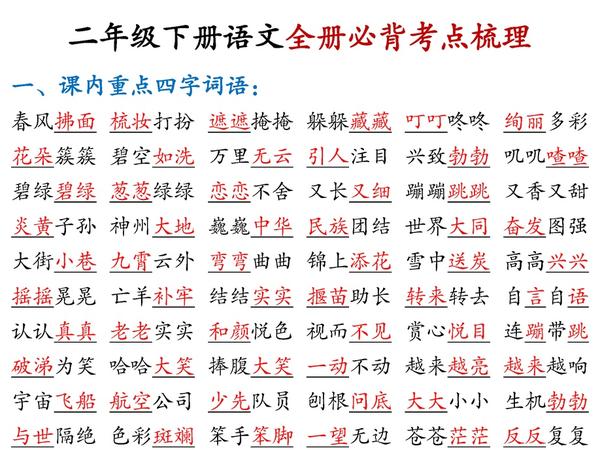 二年级下册语文全册必背考点梳理

一、课内重点四字词语：

春风拂面　梳妆打扮　遮遮掩掩　躲躲藏藏　叮叮咚咚　绚丽多彩
花朵簇簇　碧空如洗　万里无云　引人注目　兴致勃勃　叽叽喳喳
碧绿碧绿　葱葱绿绿　恋恋不舍　又长又细　蹦蹦跳跳　又香又甜
炎黄子孙　神州大地　巍巍中华　民族团结　世界大同　奋发图强
大街小巷　九霄云外　弯弯曲曲　锦上添花　雪中送炭　高高兴兴
摇摇晃晃　亡羊补牢　结结实实　揠苗助长　转来转去　自言自语
认认真真　老老实实　和颜悦色　视而不见　赏心悦目　连蹦带跳
破涕为笑　哈哈大笑　捧腹大笑　一动不动　越来越亮　越来越响
宇宙飞船　航空公司　少先队员　刨根问底　大大小小　生机勃勃
与世隔绝　色彩斑斓　笨手笨脚　一望无边　苍苍茫茫　反反复复